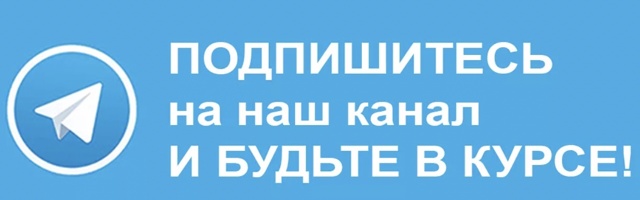 ПОДПИШИТЕСЬ
на наш канал
И БУДЬТЕ В КУРСЕ!